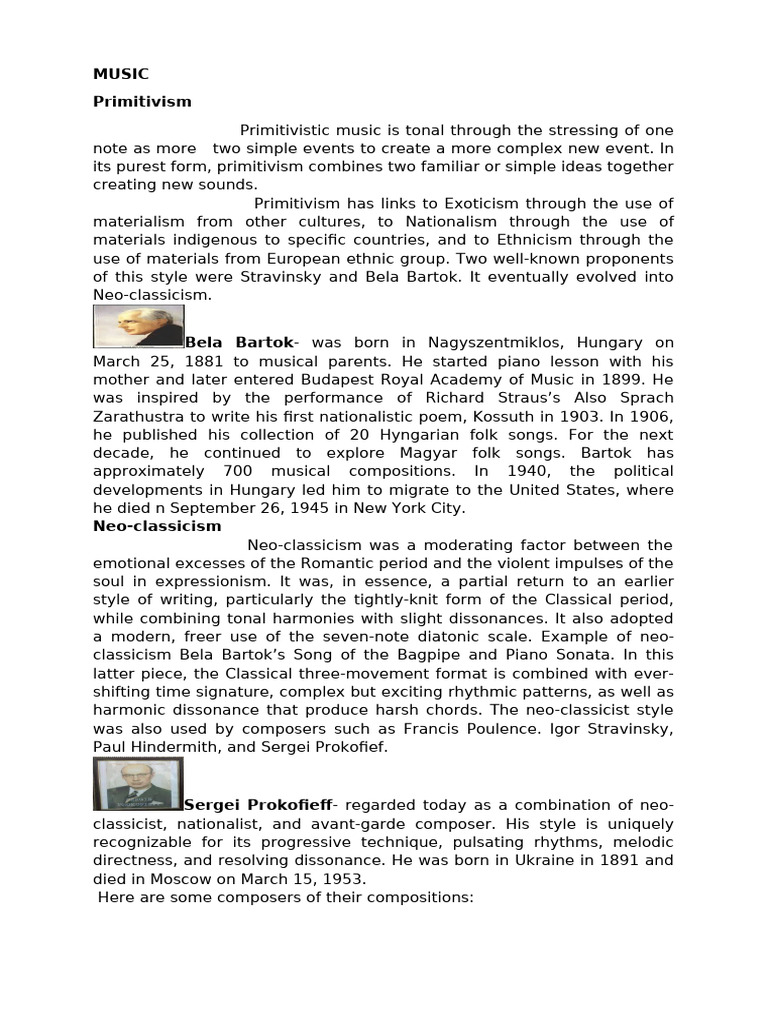 MUSIC

Primitivism

Primitivistic music is tonal through the stressing of one note as more two simple events to create a more complex new event. In its purest form, primitivism combines two familiar or simple ideas together creating new sounds.

Primitivism has links to Exoticism through the use of materialism from other cultures, to Nationalism through the use of materials indigenous to specific countries, and to Ethnicism through the use of materials from European ethnic group. Two well-known proponents of this style were Stravinsky and Bela Bartok. It eventually evolved into Neo-classicism.

Bela Bartok- was born in Nagyszentmiklos, Hungary on March 25, 1881 to musical parents. He started piano lesson with his mother and later entered Budapest Royal Academy of Music in 1899. He was inspired by the performance of Richard Straus's Also Sprach Zarathustra to write his first nationalistic poem, Kossuth in 1903. In 1906, he published his collection of 20 Hyngarian folk songs. For the next decade, he continued to explore Magyar folk songs. Bartok has approximately 700 musical compositions. In 1940, the political developments in Hungary led him to migrate to the United States, where he died n September 26, 1945 in New York City.

Neo-classicism

Neo-classicism was a moderating factor between the emotional excesses of the Romantic period and the violent impulses of the soul in expressionism. It was, in essence, a partial return to an earlier style of writing, particularly the tightly-knit form of the Classical period, while combining tonal harmonies with slight dissonances. It also adopted a modern, freer use of the seven-note diatonic scale. Example of neo-classicism Bela Bartok's Song of the Bagpipe and Piano Sonata. In this latter piece, the Classical three-movement format is combined with ever-shifting time signature, complex but exciting rhythmic patterns, as well as harmonic dissonance that produce harsh chords. The neo-classicist style was also used by composers such as Francis Poulence. Igor Stravinsky, Paul Hindermith, and Sergei Prokofief.

Sergei Prokofieff- regarded today as a combination of neo-classicist, nationalist, and avant-garde composer. His style is uniquely recognizable for its progressive technique, pulsating rhythms, melodic directness, and resolving dissonance. He was born in Ukraine in 1891 and died in Moscow on March 15, 1953.

Here are some composers of their compositions: